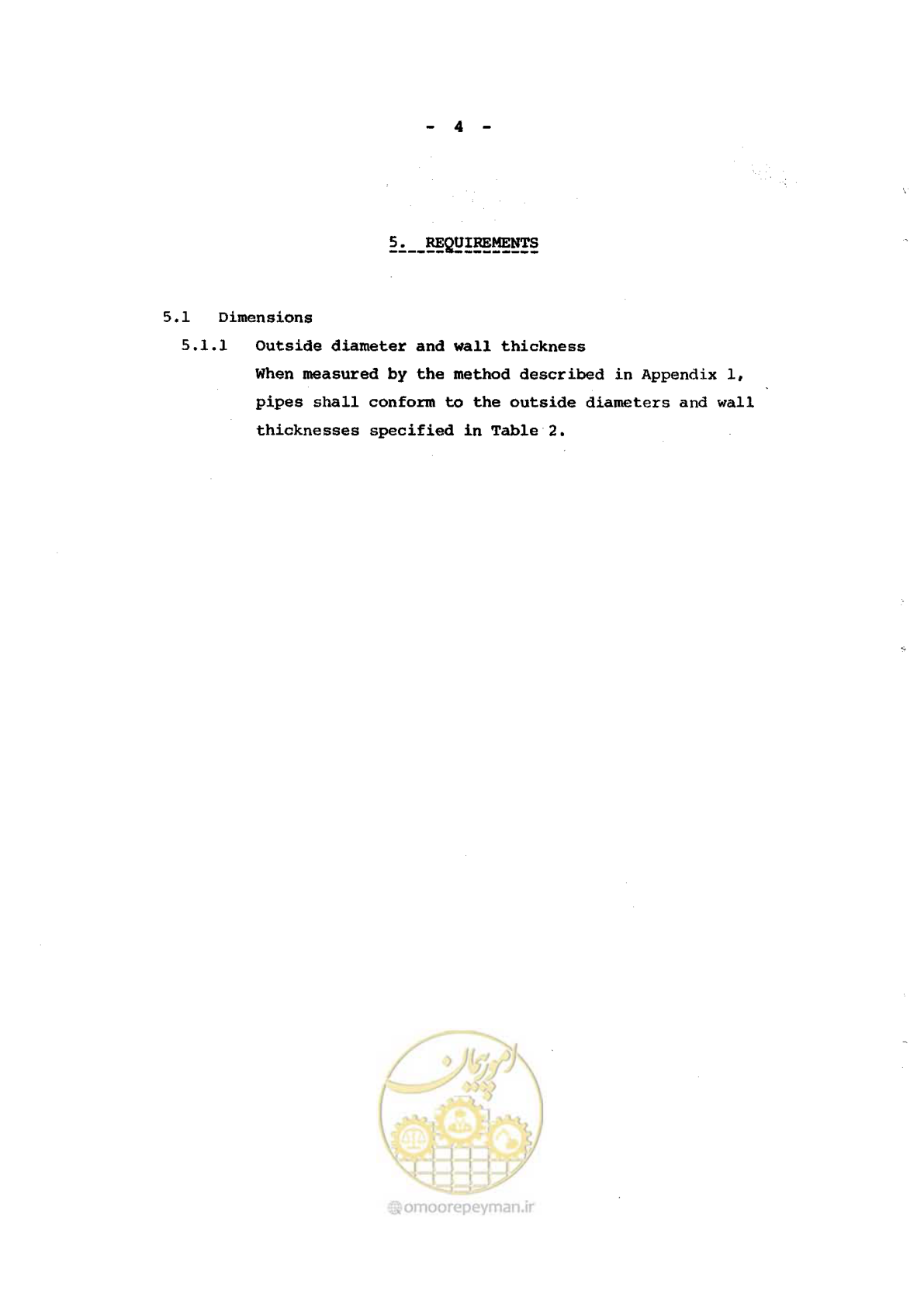 - 4 -

5. REQUIREMENTS

5.1 Dimensions

5.1.1 Outside diameter and wall thickness

When measured by the method described in Appendix 1, pipes shall conform to the outside diameters and wall thicknesses specified in Table 2.

امور پیمان

omoorepeyman.ir